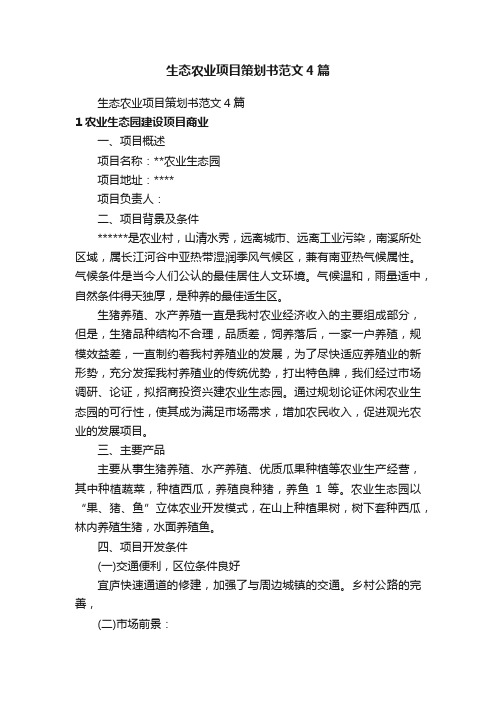 生态农业项目策划书范文4篇

生态农业项目策划书范文4篇

1 农业生态园建设项目商业

一、项目概述

项目名称：**农业生态园

项目地址：****

项目负责人：

二、项目背景及条件

******是农业村，山清水秀，远离城市、远离工业污染，南溪所处区域，属长江河谷中亚热带湿润季风气候区，兼有南亚热气候属性。气候条件是当今人们公认的最佳居住人文环境。气候温和，雨量适中，自然条件得天独厚，是种养的最佳适生区。

生猪养殖、水产养殖一直是我村农业经济收入的主要组成部分，但是，生猪品种结构不合理，品质差，饲养落后，一家一户养殖，规模效益差，一直制约着我村养殖业的发展，为了尽快适应养殖业的新形势，充分发挥我村养殖业的传统优势，打出特色牌，我们经过市场调研、论证，拟招商投资兴建农业生态园。通过规划论证休闲农业生态园的可行性，使其成为满足市场需求，增加农民收入，促进观光农业的发展项目。

三、主要产品

主要从事生猪养殖、水产养殖、优质瓜果种植等农业生产经营，其中种植蔬菜，种植西瓜，养殖良种猪，养鱼 1 等。农业生态园以“果、猪、鱼”立体农业开发模式，在山上种植果树，树下套种西瓜，林内养殖生猪，水面养殖鱼。

四、项目开发条件

(一)交通便利，区位条件良好

宜庐快速通道的修建，加强了与周边城镇的交通。乡村公路的完善，

(二)市场前景：